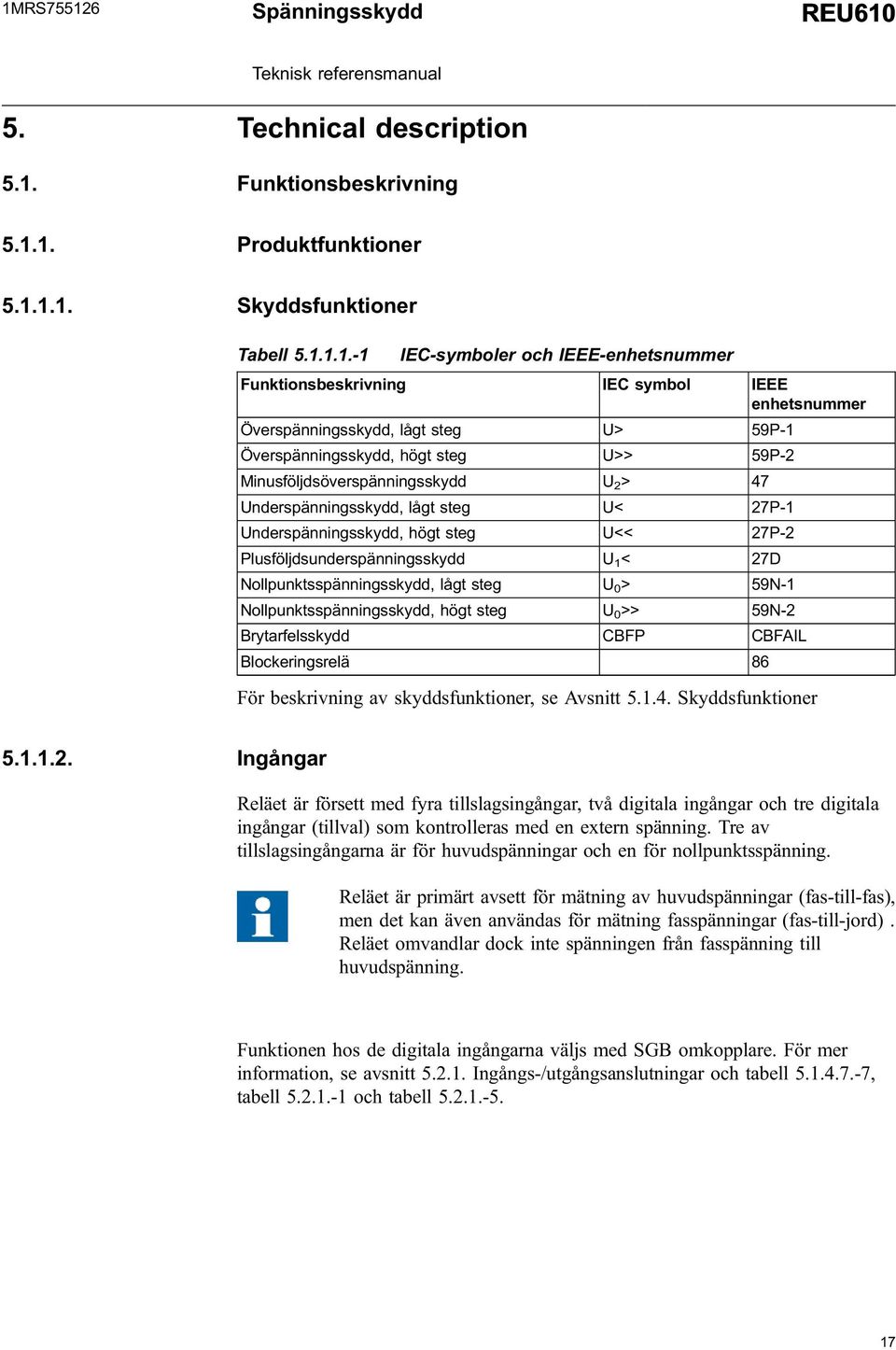 1MRS755126 Spänningsskydd REU610

Teknisk referensmanual

5. Technical description

5.1. Funktionsbeskrivning

5.1.1. Produktfunktioner

5.1.1.1. Skyddsfunktioner

Tabell 5.1.1.1.-1 IEC-symboler och IEEE-enhetsnummer

| Funktionsbeskrivning | IEC symbol | IEEE enhetsnummer |
|---|---|---|
| Överspänningsskydd, lågt steg | U> | 59P-1 |
| Överspänningsskydd, högt steg | U>> | 59P-2 |
| Minusföljdsöverspänningsskydd | $U_2$> | 47 |
| Underspänningsskydd, lågt steg | U< | 27P-1 |
| Underspänningsskydd, högt steg | U<< | 27P-2 |
| Plusföljdsunderspänningsskydd | $U_1$< | 27D |
| Nollpunktsspänningsskydd, lågt steg | $U_0$> | 59N-1 |
| Nollpunktsspänningsskydd, högt steg | $U_0$>> | 59N-2 |
| Brytarfelsskydd | CBFP | CBFAIL |
| Blockeringsrelä | | 86 |

För beskrivning av skyddsfunktioner, se Avsnitt 5.1.4. Skyddsfunktioner

5.1.1.2. Ingångar

Reläet är försett med fyra tillslagsingångar, två digitala ingångar och tre digitala ingångar (tillval) som kontrolleras med en extern spänning. Tre av tillslagsingångarna är för huvudspänningar och en för nollpunktsspänning.

Reläet är primärt avsett för mätning av huvudspänningar (fas-till-fas), men det kan även användas för mätning fasspänningar (fas-till-jord) . Reläet omvandlar dock inte spänningen från fasspänning till huvudspänning.

Funktionen hos de digitala ingångarna väljs med SGB omkopplare. För mer information, se avsnitt 5.2.1. Ingångs-/utgångsanslutningar och tabell 5.1.4.7.-7, tabell 5.2.1.-1 och tabell 5.2.1.-5.

17